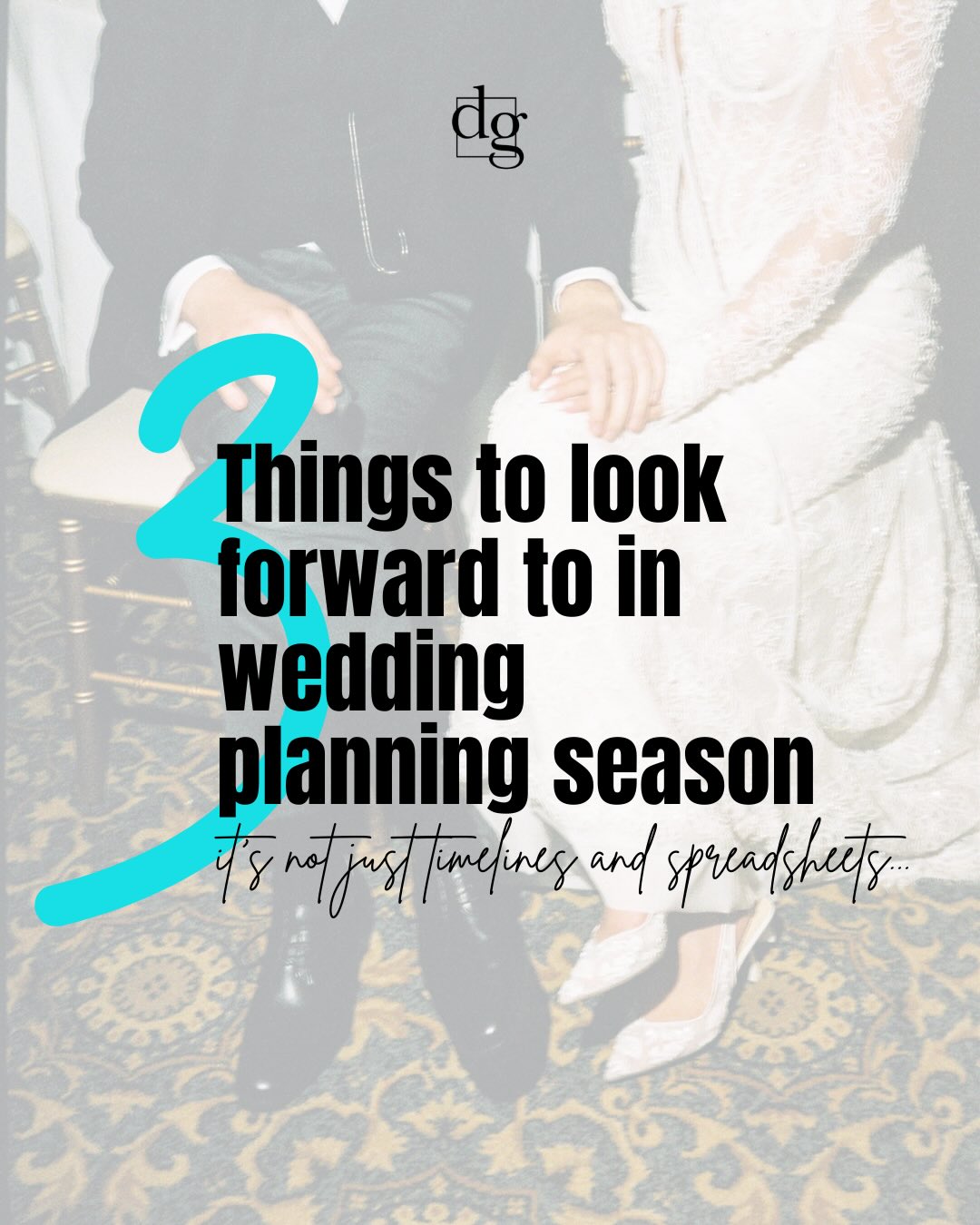 dg

3

Things to look forward to in wedding planning season

it's not just timelines and spreadsheets...